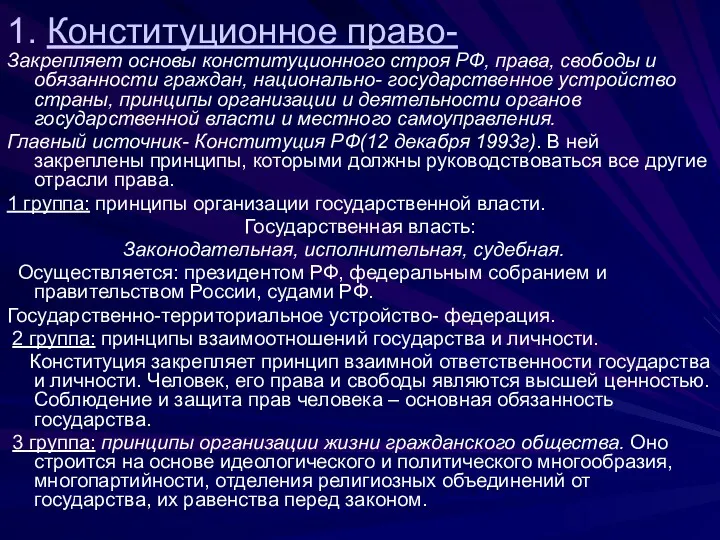 1. Конституционное право-

Закрепляет основы конституционного строя РФ, права, свободы и обязанности граждан, национально- государственное устройство страны, принципы организации и деятельности органов государственной власти и местного самоуправления.

Главный источник- Конституция РФ(12 декабря 1993г). В ней закреплены принципы, которыми должны руководствоваться все другие отрасли права.

1 группа: принципы организации государственной власти.

Государственная власть:

Законодательная, исполнительная, судебная.

Осуществляется: президентом РФ, федеральным собранием и правительством России, судами РФ.

Государственно-территориальное устройство- федерация.

2 группа: принципы взаимоотношений государства и личности.

Конституция закрепляет принцип взаимной ответственности государства и личности. Человек, его права и свободы являются высшей ценностью. Соблюдение и защита прав человека – основная обязанность государства.

3 группа: принципы организации жизни гражданского общества. Оно строится на основе идеологического и политического многообразия, многопартийности, отделения религиозных объединений от государства, их равенства перед законом.